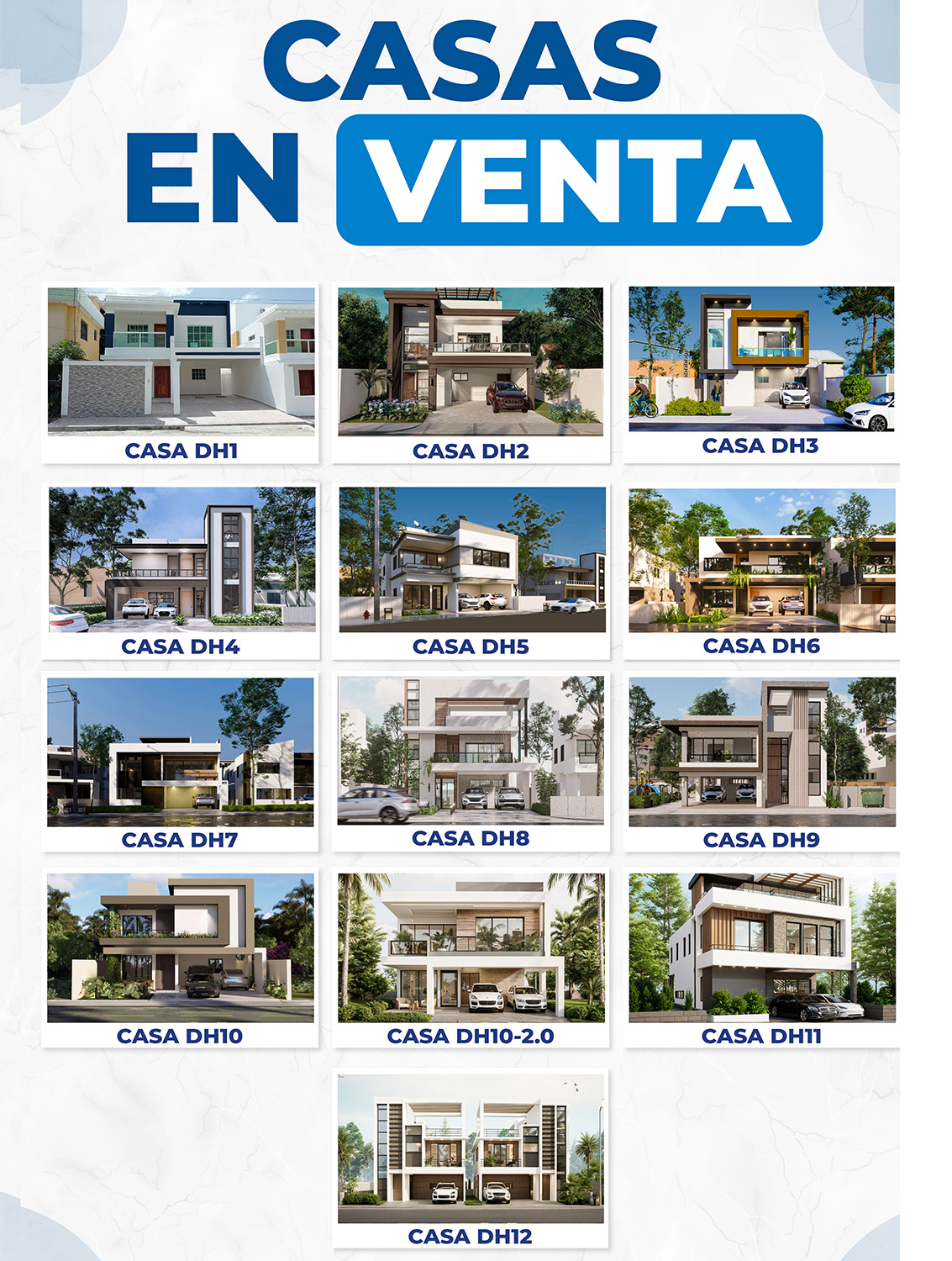 CASAS
EN VENTA

CASA DH1

CASA DH2

CASA DH3

CASA DH4

CASA DH5

CASA DH6

CASA DH7

CASA DH8

CASA DH9

CASA DH10

CASA DH10-2.0

CASA DH11

CASA DH12